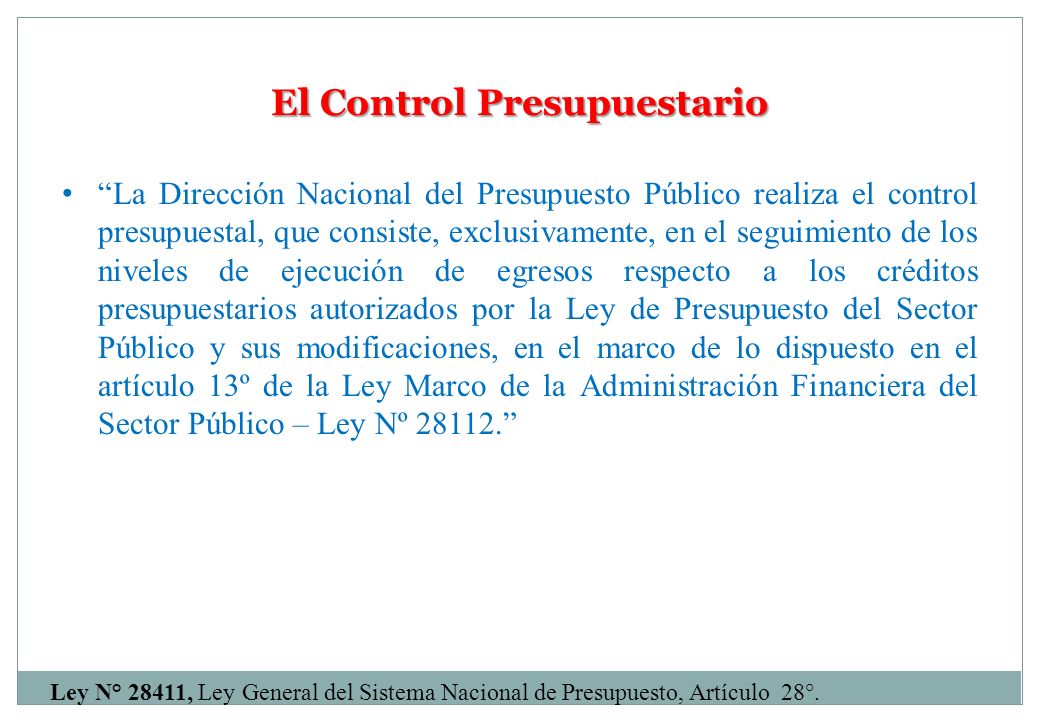 El Control Presupuestario

• “La Dirección Nacional del Presupuesto Público realiza el control presupuestal, que consiste, exclusivamente, en el seguimiento de los niveles de ejecución de egresos respecto a los créditos presupuestarios autorizados por la Ley de Presupuesto del Sector Público y sus modificaciones, en el marco de lo dispuesto en el artículo 13º de la Ley Marco de la Administración Financiera del Sector Público – Ley Nº 28112.”

Ley N° 28411, Ley General del Sistema Nacional de Presupuesto, Artículo 28°.